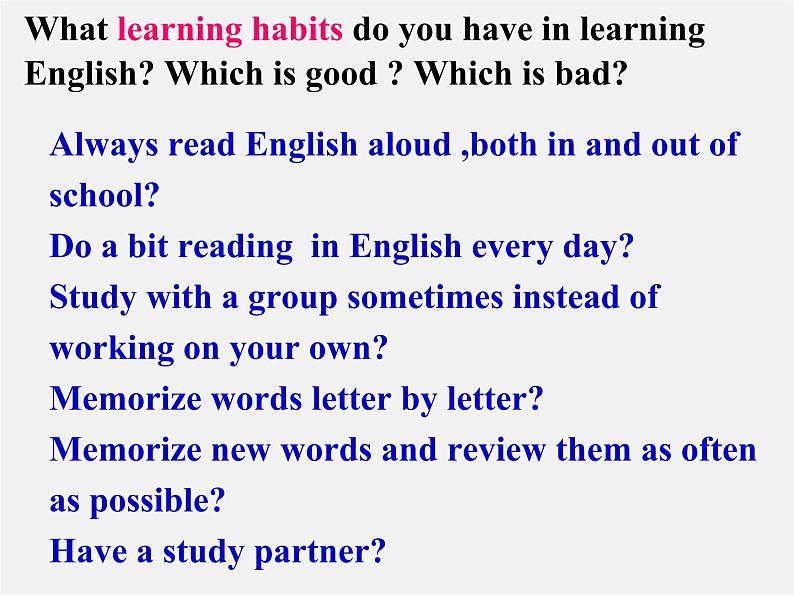 What learning habits do you have in learning English? Which is good ? Which is bad?

Always read English aloud ,both in and out of school?

Do a bit reading  in English every day?

Study with a group sometimes instead of working on your own?

Memorize words letter by letter?

Memorize new words and review them as often as possible?

Have a study partner?